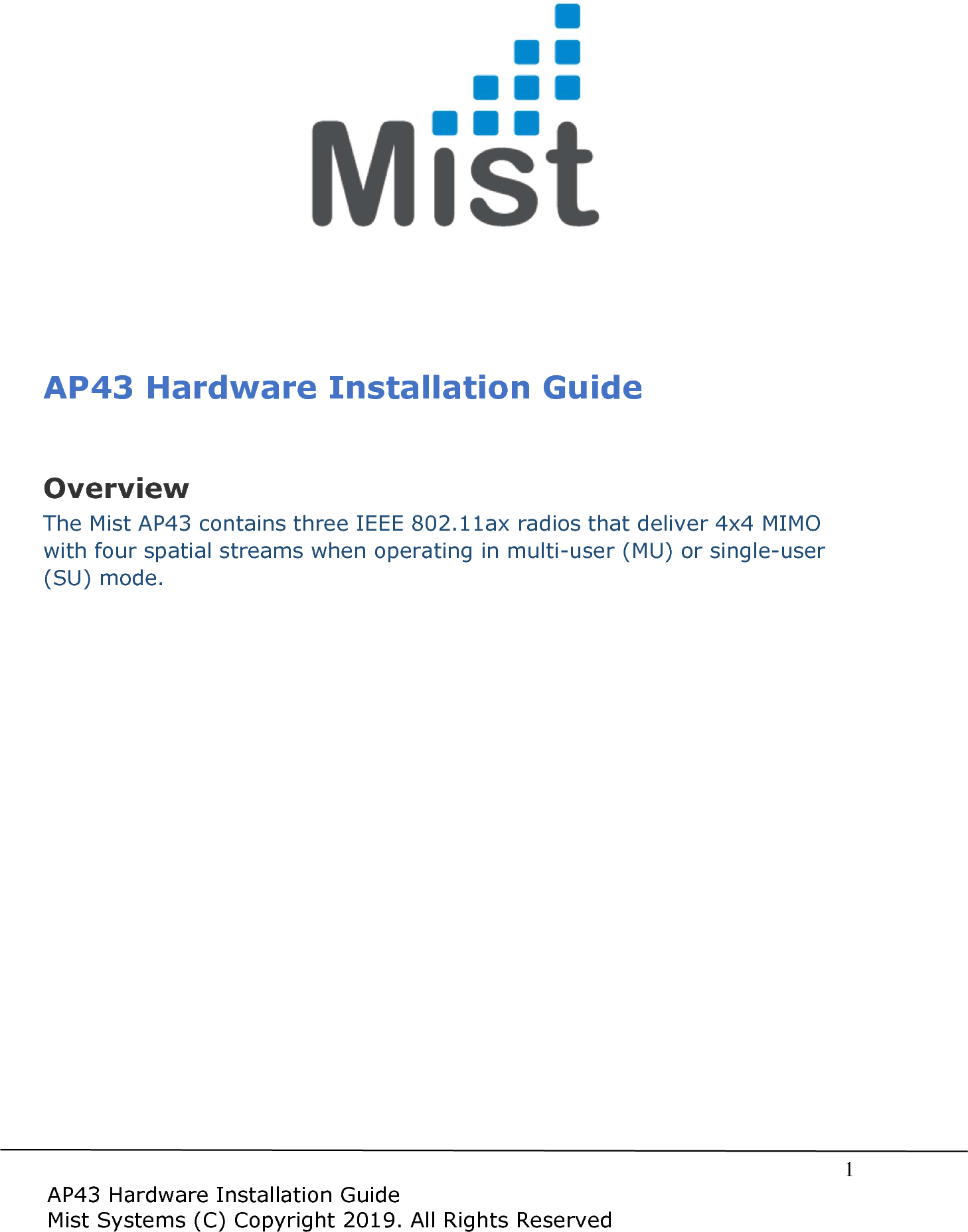 Mist

AP43 Hardware Installation Guide

Overview

The Mist AP43 contains three IEEE 802.11ax radios that deliver 4x4 MIMO with four spatial streams when operating in multi-user (MU) or single-user (SU) mode.

1

AP43 Hardware Installation Guide
Mist Systems (C) Copyright 2019. All Rights Reserved